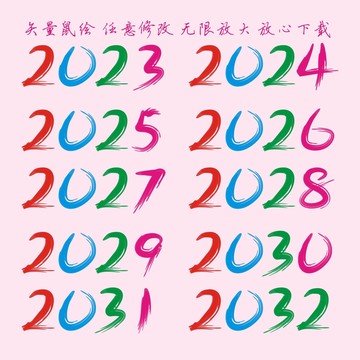 矢量鼠绘 任意修改 无限放大 放心下载

2023 2024

2025 2026

2027 2028

2029 2030

2031 2032